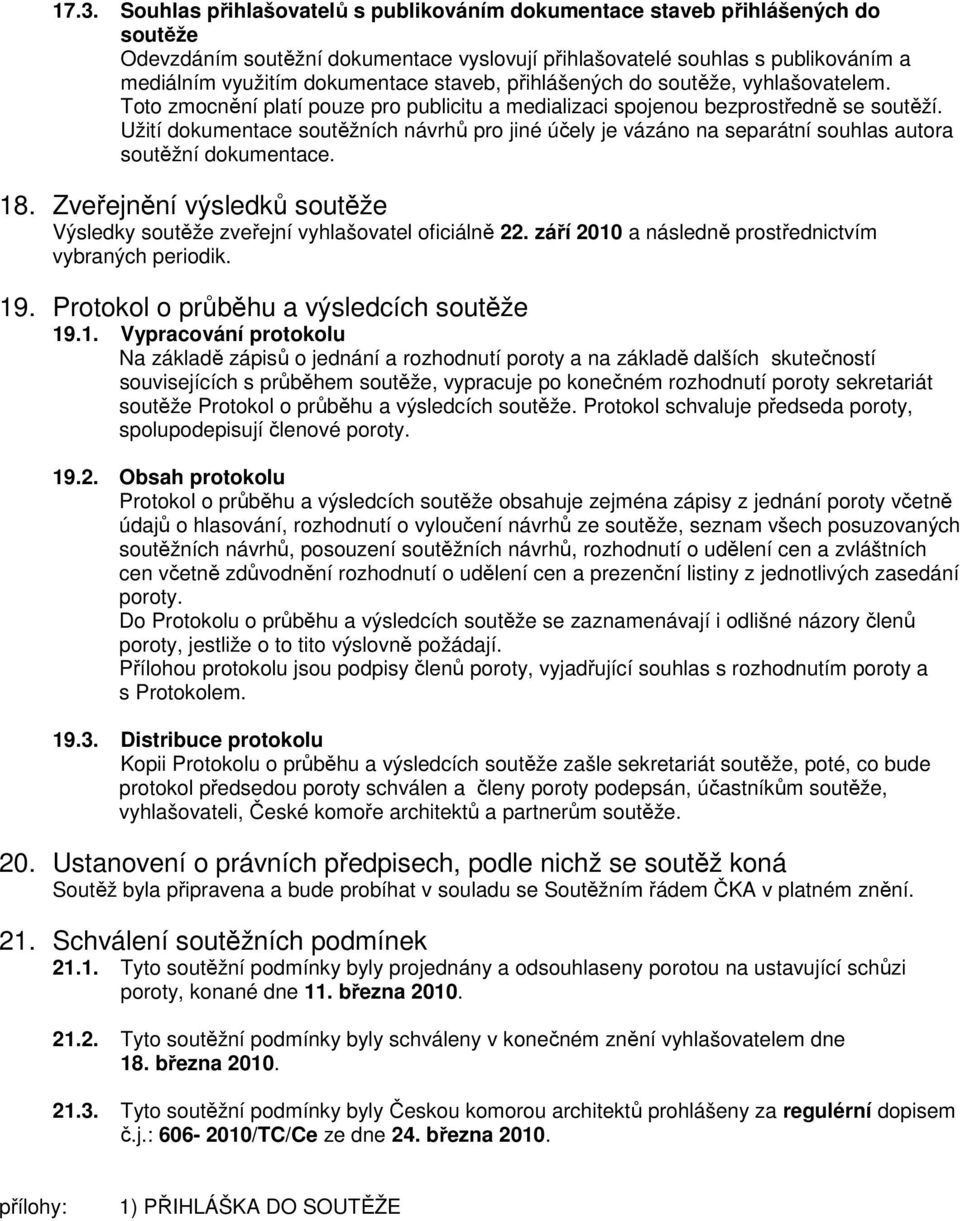 17.3. Souhlas přihlašovatelů s publikováním dokumentace staveb přihlášených do soutěže
Odevzdáním soutěžní dokumentace vyslovují přihlašovatelé souhlas s publikováním a mediálním využitím dokumentace staveb, přihlášených do soutěže, vyhlašovatelem. Toto zmocnění platí pouze pro publicitu a medializaci spojenou bezprostředně se soutěží. Užití dokumentace soutěžních návrhů pro jiné účely je vázáno na separátní souhlas autora soutěžní dokumentace.

18. Zveřejnění výsledků soutěže
Výsledky soutěže zveřejní vyhlašovatel oficiálně 22. září 2010 a následně prostřednictvím vybraných periodik.

19. Protokol o průběhu a výsledcích soutěže
19.1. Vypracování protokolu
Na základě zápisů o jednání a rozhodnutí poroty a na základě dalších skutečností souvisejících s průběhem soutěže, vypracuje po konečném rozhodnutí poroty sekretariát soutěže Protokol o průběhu a výsledcích soutěže. Protokol schvaluje předseda poroty, spolupodepisují členové poroty.

19.2. Obsah protokolu
Protokol o průběhu a výsledcích soutěže obsahuje zejména zápisy z jednání poroty včetně údajů o hlasování, rozhodnutí o vyloučení návrhů ze soutěže, seznam všech posuzovaných soutěžních návrhů, posouzení soutěžních návrhů, rozhodnutí o udělení cen a zvláštních cen včetně zdůvodnění rozhodnutí o udělení cen a prezenční listiny z jednotlivých zasedání poroty.
Do Protokolu o průběhu a výsledcích soutěže se zaznamenávají i odlišné názory členů poroty, jestliže o to tito výslovně požádají.
Přílohou protokolu jsou podpisy členů poroty, vyjadřující souhlas s rozhodnutím poroty a s Protokolem.

19.3. Distribuce protokolu
Kopii Protokolu o průběhu a výsledcích soutěže zašle sekretariát soutěže, poté, co bude protokol předsedou poroty schválen a členy poroty podepsán, účastníkům soutěže, vyhlašovateli, České komoře architektů a partnerům soutěže.

20. Ustanovení o právních předpisech, podle nichž se soutěž koná
Soutěž byla připravena a bude probíhat v souladu se Soutěžním řádem ČKA v platném znění.

21. Schválení soutěžních podmínek
21.1. Tyto soutěžní podmínky byly projednány a odsouhlaseny porotou na ustavující schůzi poroty, konané dne 11. března 2010.

21.2. Tyto soutěžní podmínky byly schváleny v konečném znění vyhlašovatelem dne 18. března 2010.

21.3. Tyto soutěžní podmínky byly Českou komorou architektů prohlášeny za regulérní dopisem č.j.: 606- 2010/TC/Ce ze dne 24. března 2010.

přílohy: 1) PŘIHLÁŠKA DO SOUTĚŽE